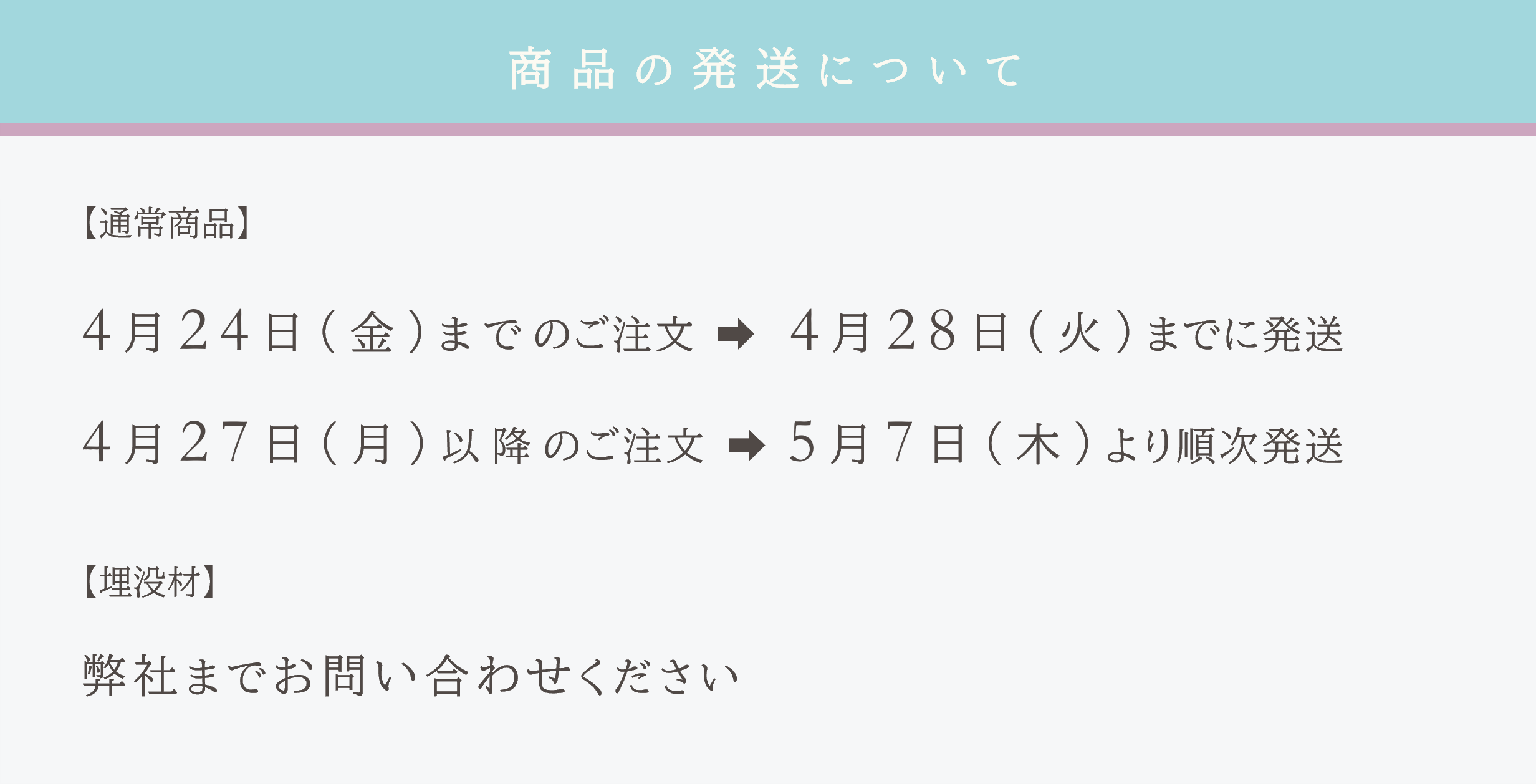 商品の発送について

【通常商品】

4月24日(金)までのご注文 ➡ 4月28日(火)までに発送

4月27日(月)以降のご注文 ➡ 5月7日(木)より順次発送

【埋没材】

弊社までお問い合わせください